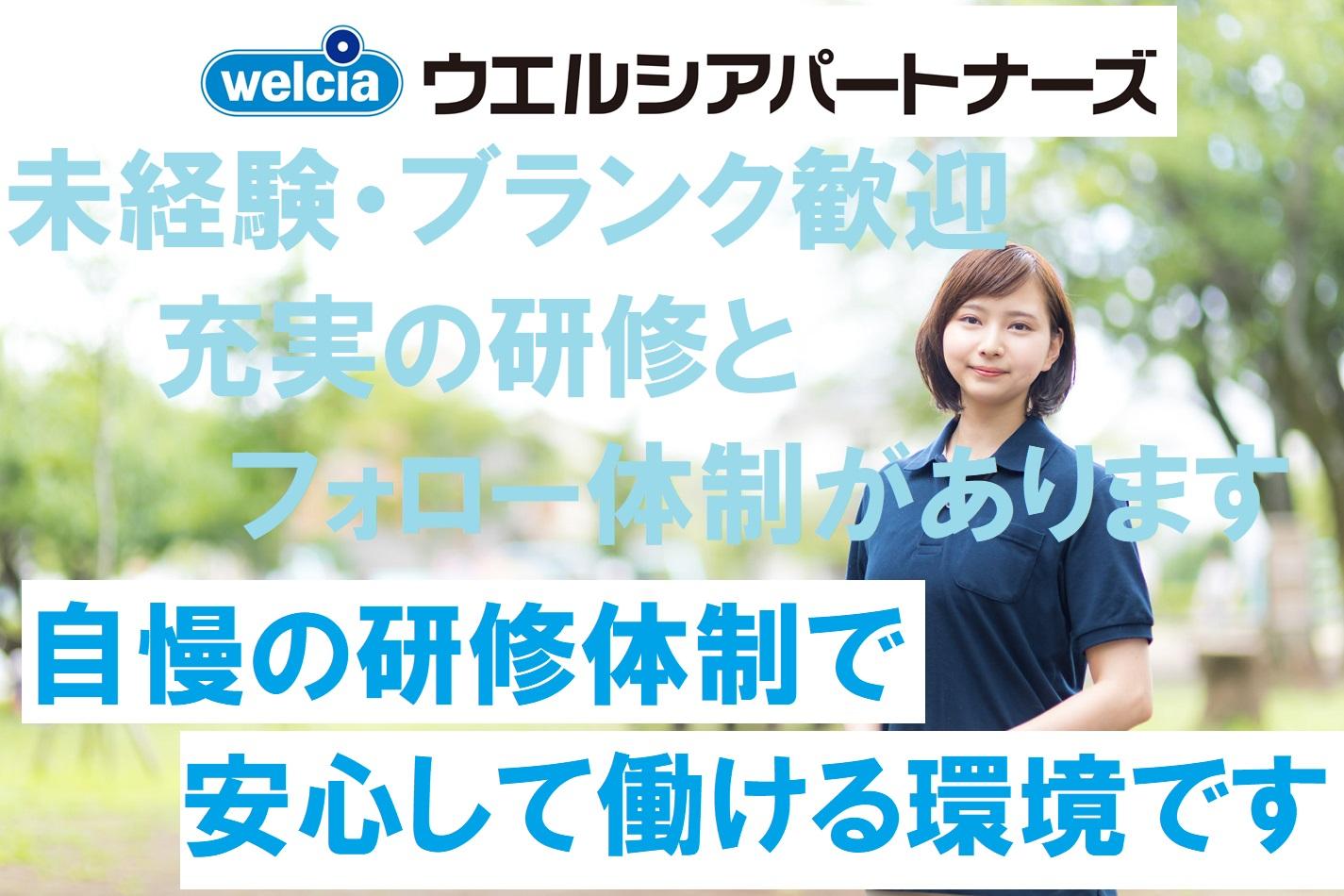 welcia ウエルシアパートナーズ

未経験・ブランク歓迎
充実の研修と
フォロー体制があります

自慢の研修体制で
安心して働ける環境です